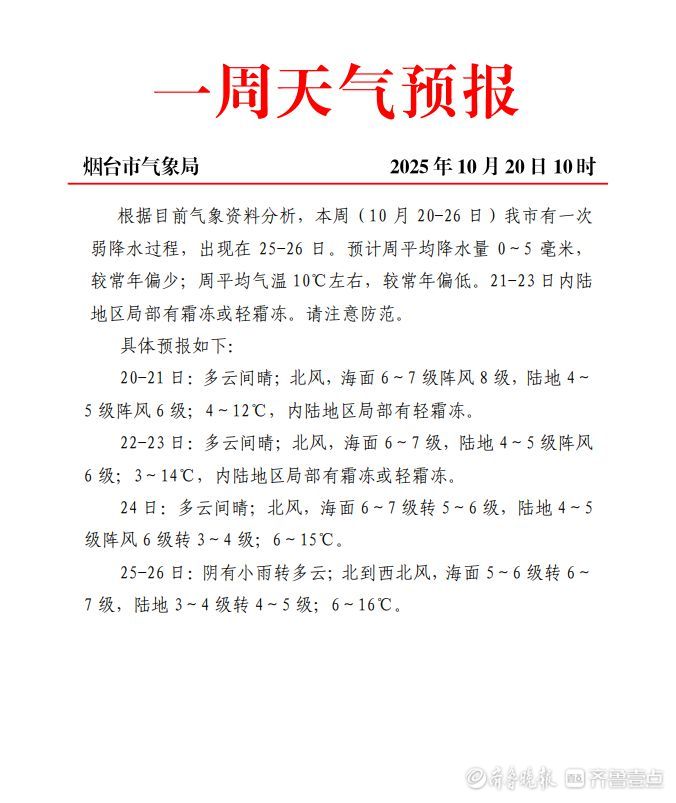 一周天气预报

烟台市气象局　　2025年10月20日10时

根据目前气象资料分析，本周（10月20-26日）我市有一次弱降水过程，出现在25-26日。预计周平均降水量0～5毫米，较常年偏少；周平均气温10℃左右，较常年偏低。21-23日内陆地区局部有霜冻或轻霜冻。请注意防范。

具体预报如下：

20-21日：多云间晴；北风，海面6～7级阵风8级，陆地4～5级阵风6级；4～12℃，内陆地区局部有轻霜冻。

22-23日：多云间晴；北风，海面6～7级，陆地4～5级阵风6级；3～14℃，内陆地区局部有霜冻或轻霜冻。

24日：多云间晴；北风，海面6～7级转5～6级，陆地4～5级阵风6级转3～4级；6～15℃。

25-26日：阴有小雨转多云；北到西北风，海面5～6级转6～7级，陆地3～4级转4～5级；6～16℃。

齐鲁晚报 齐鲁壹点